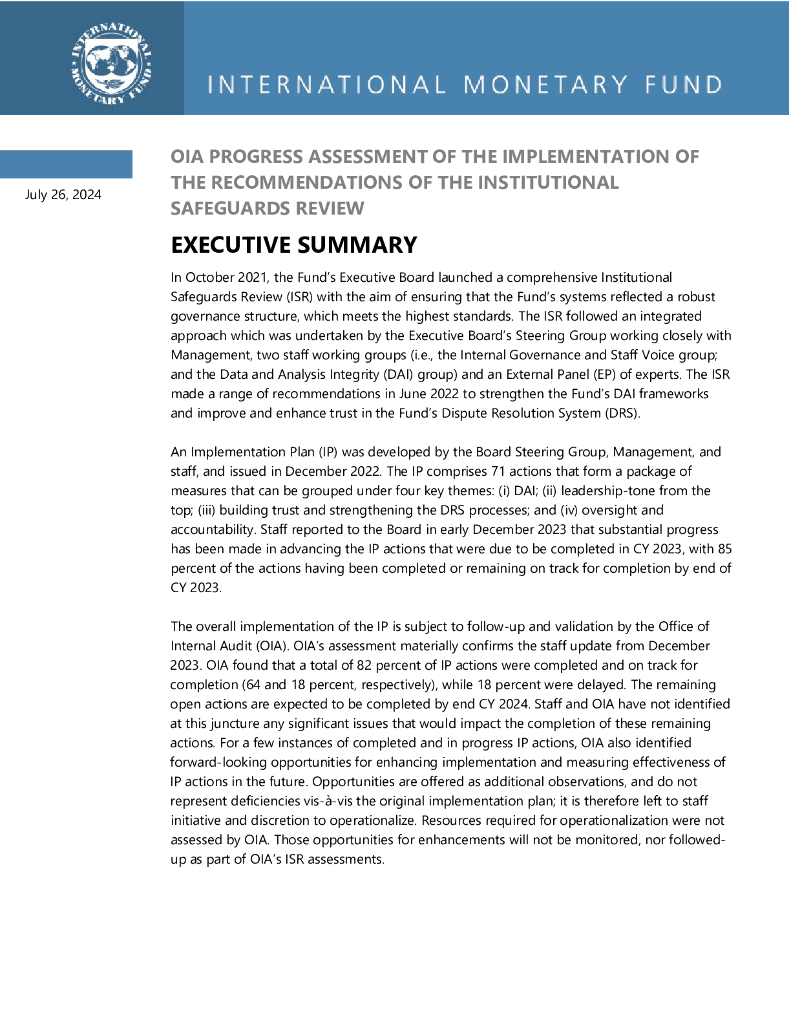 INTERNATIONAL MONETARY FUND

INTERNATIONAL MONETARY FUND

July 26, 2024

OIA PROGRESS ASSESSMENT OF THE IMPLEMENTATION OF THE RECOMMENDATIONS OF THE INSTITUTIONAL SAFEGUARDS REVIEW

EXECUTIVE SUMMARY

In October 2021, the Fund's Executive Board launched a comprehensive Institutional Safeguards Review (ISR) with the aim of ensuring that the Fund's systems reflected a robust governance structure, which meets the highest standards. The ISR followed an integrated approach which was undertaken by the Executive Board's Steering Group working closely with Management, two staff working groups (i.e., the Internal Governance and Staff Voice group; and the Data and Analysis Integrity (DAI) group) and an External Panel (EP) of experts. The ISR made a range of recommendations in June 2022 to strengthen the Fund's DAI frameworks and improve and enhance trust in the Fund's Dispute Resolution System (DRS).

An Implementation Plan (IP) was developed by the Board Steering Group, Management, and staff, and issued in December 2022. The IP comprises 71 actions that form a package of measures that can be grouped under four key themes: (i) DAI; (ii) leadership-tone from the top; (iii) building trust and strengthening the DRS processes; and (iv) oversight and accountability. Staff reported to the Board in early December 2023 that substantial progress has been made in advancing the IP actions that were due to be completed in CY 2023, with 85 percent of the actions having been completed or remaining on track for completion by end of CY 2023.

The overall implementation of the IP is subject to follow-up and validation by the Office of Internal Audit (OIA). OIA's assessment materially confirms the staff update from December 2023. OIA found that a total of 82 percent of IP actions were completed and on track for completion (64 and 18 percent, respectively), while 18 percent were delayed. The remaining open actions are expected to be completed by end CY 2024. Staff and OIA have not identified at this juncture any significant issues that would impact the completion of these remaining actions. For a few instances of completed and in progress IP actions, OIA also identified forward-looking opportunities for enhancing implementation and measuring effectiveness of IP actions in the future. Opportunities are offered as additional observations, and do not represent deficiencies vis-à-vis the original implementation plan; it is therefore left to staff initiative and discretion to operationalize. Resources required for operationalization were not assessed by OIA. Those opportunities for enhancements will not be monitored, nor followed-up as part of OIA's ISR assessments.